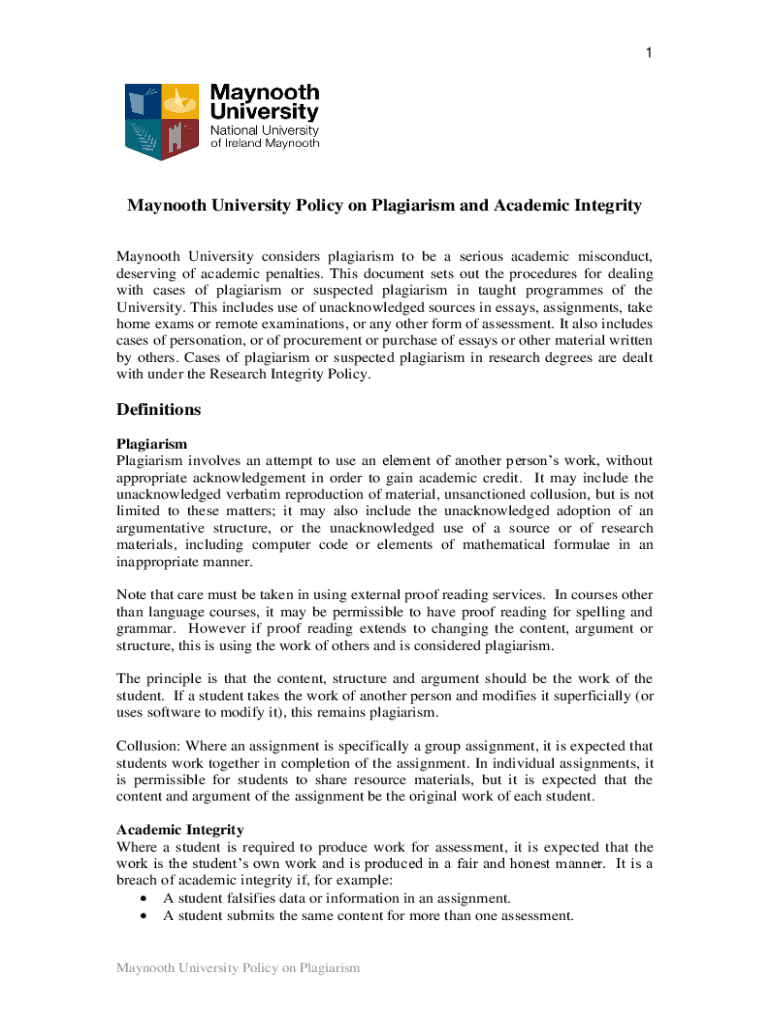 1

Maynooth University
National University of Ireland Maynooth

Maynooth University Policy on Plagiarism and Academic Integrity

Maynooth University considers plagiarism to be a serious academic misconduct, deserving of academic penalties. This document sets out the procedures for dealing with cases of plagiarism or suspected plagiarism in taught programmes of the University. This includes use of unacknowledged sources in essays, assignments, take home exams or remote examinations, or any other form of assessment. It also includes cases of personation, or of procurement or purchase of essays or other material written by others. Cases of plagiarism or suspected plagiarism in research degrees are dealt with under the Research Integrity Policy.

Definitions

Plagiarism
Plagiarism involves an attempt to use an element of another person's work, without appropriate acknowledgement in order to gain academic credit. It may include the unacknowledged verbatim reproduction of material, unsanctioned collusion, but is not limited to these matters; it may also include the unacknowledged adoption of an argumentative structure, or the unacknowledged use of a source or of research materials, including computer code or elements of mathematical formulae in an inappropriate manner.

Note that care must be taken in using external proof reading services. In courses other than language courses, it may be permissible to have proof reading for spelling and grammar. However if proof reading extends to changing the content, argument or structure, this is using the work of others and is considered plagiarism.

The principle is that the content, structure and argument should be the work of the student. If a student takes the work of another person and modifies it superficially (or uses software to modify it), this remains plagiarism.

Collusion: Where an assignment is specifically a group assignment, it is expected that students work together in completion of the assignment. In individual assignments, it is permissible for students to share resource materials, but it is expected that the content and argument of the assignment be the original work of each student.

Academic Integrity
Where a student is required to produce work for assessment, it is expected that the work is the student's own work and is produced in a fair and honest manner. It is a breach of academic integrity if, for example:
• A student falsifies data or information in an assignment.
• A student submits the same content for more than one assessment.

Maynooth University Policy on Plagiarism